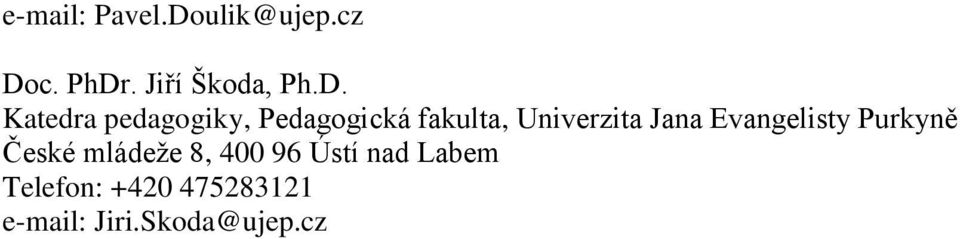 e-mail: Pavel.Doulik@ujep.cz

Doc. PhDr. Jiří Škoda, Ph.D.
Katedra pedagogiky, Pedagogická fakulta, Univerzita Jana Evangelisty Purkyně
České mládeže 8, 400 96 Ústí nad Labem
Telefon: +420 475283121
e-mail: Jiri.Skoda@ujep.cz